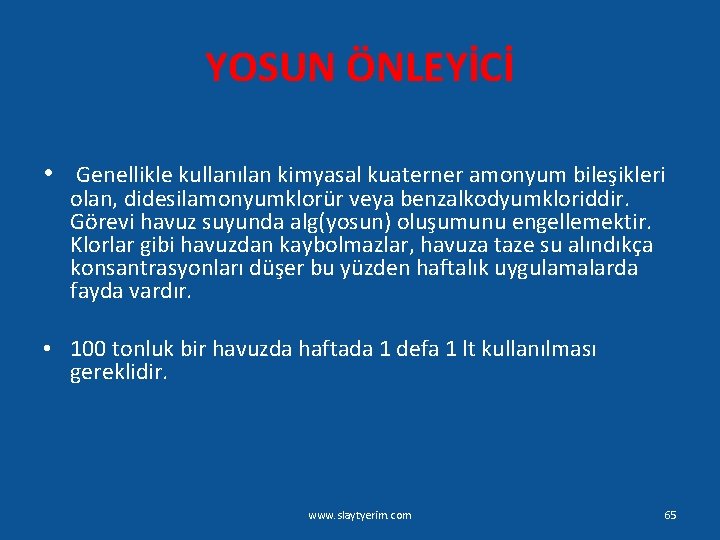 YOSUN ÖNLEYİCİ

• Genellikle kullanılan kimyasal kuaterner amonyum bileşikleri olan, didesilamonyumklorür veya benzalkodyumkloriddir. Görevi havuz suyunda alg(yosun) oluşumunu engellemektir. Klorlar gibi havuzdan kaybolmazlar, havuza taze su alındıkça konsantrasyonları düşer bu yüzden haftalık uygulamalarda fayda vardır.

• 100 tonluk bir havuzda haftada 1 defa 1 lt kullanılması gereklidir.

www.slaytyerim.com

65